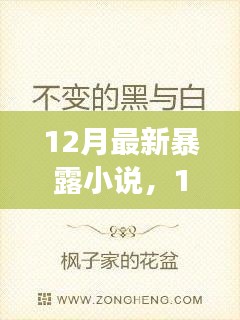 不变的黑与白

12月最新暴露小说，1

枫子家的花盆

WWW.ZONGHENG.COM